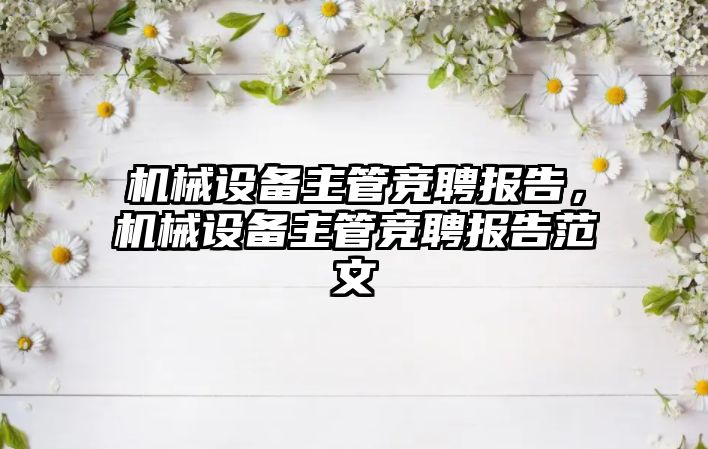 机械设备主管竞聘报告，机械设备主管竞聘报告范文